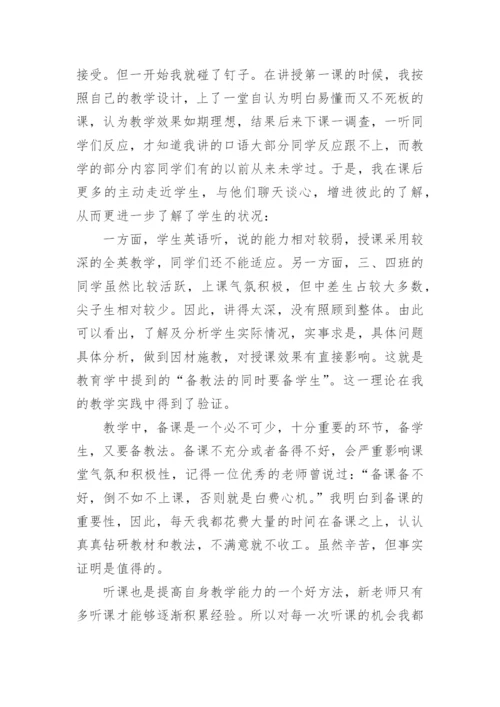 接受。但一开始我就碰了钉子。在讲授第一课的时候，我按照自己的教学设计，上了一堂自认为明白易懂而又不死板的课，认为教学效果如期理想，结果后来下课一调查，一听同学们反应，才知道我讲的口语大部分同学反应跟不上，而教学的部分内容同学们有的以前从来未学过。于是，我在课后更多的主动走近学生，与他们聊天谈心，增进彼此的了解，从而更进一步了解了学生的状况：

一方面，学生英语听，说的能力相对较弱，授课采用较深的全英教学，同学们还不能适应。另一方面，三、四班的同学虽然比较活跃，上课气氛积极，但中差生占较大多数，尖子生相对较少。因此，讲得太深，没有照顾到整体。由此可以看出，了解及分析学生实际情况，实事求是，具体问题具体分析，做到因材施教，对授课效果有直接影响。这就是教育学中提到的“备教法的同时要备学生”。这一理论在我的教学实践中得到了验证。

教学中，备课是一个必不可少，十分重要的环节，备学生，又要备教法。备课不充分或者备得不好，会严重影响课堂气氛和积极性，记得一位优秀的老师曾说过：“备课备不好，倒不如不上课，否则就是白费心机。”我明白到备课的重要性，因此，每天我都花费大量的时间在备课之上，认认真真钻研教材和教法，不满意就不收工。虽然辛苦，但事实证明是值得的。

听课也是提高自身教学能力的一个好方法，新老师只有多听课才能够逐渐积累经验。所以对每一次听课的机会我都